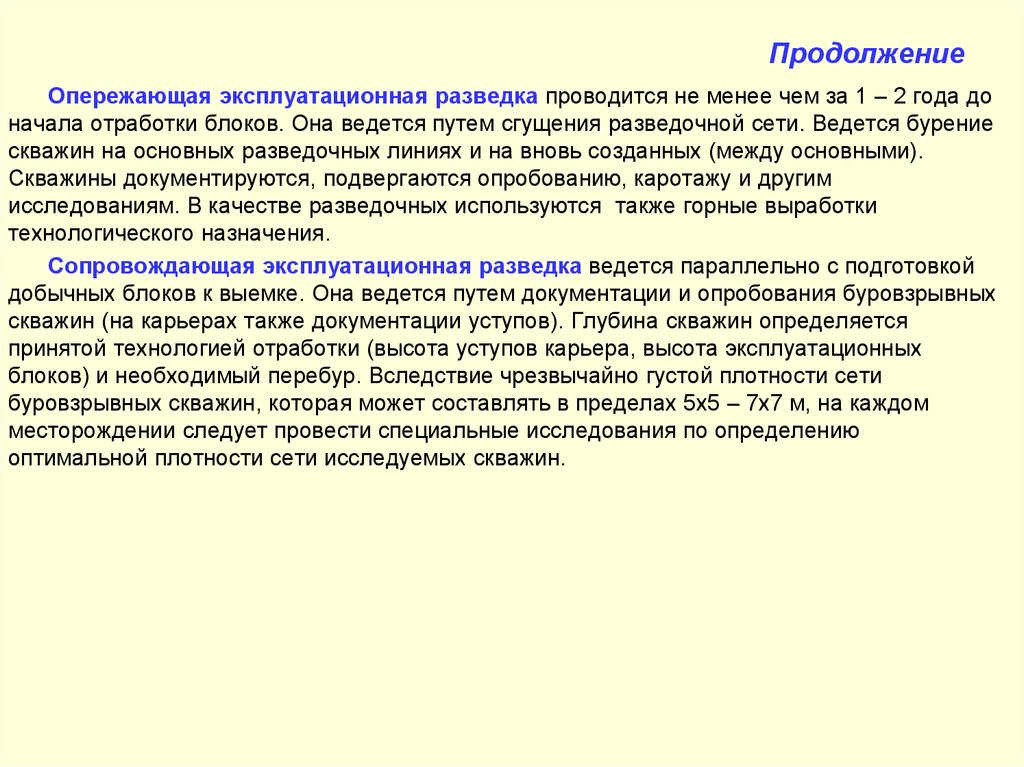 Продолжение

Опережающая эксплуатационная разведка проводится не менее чем за 1 – 2 года до начала отработки блоков. Она ведется путем сгущения разведочной сети. Ведется бурение скважин на основных разведочных линиях и на вновь созданных (между основными). Скважины документируются, подвергаются опробованию, каротажу и другим исследованиям. В качестве разведочных используются также горные выработки технологического назначения.

Сопровождающая эксплуатационная разведка ведется параллельно с подготовкой добычных блоков к выемке. Она ведется путем документации и опробования буровзрывных скважин (на карьерах также документации уступов). Глубина скважин определяется принятой технологией отработки (высота уступов карьера, высота эксплуатационных блоков) и необходимый перебур. Вследствие чрезвычайно густой плотности сети буровзрывных скважин, которая может составлять в пределах 5х5 – 7х7 м, на каждом месторождении следует провести специальные исследования по определению оптимальной плотности сети исследуемых скважин.